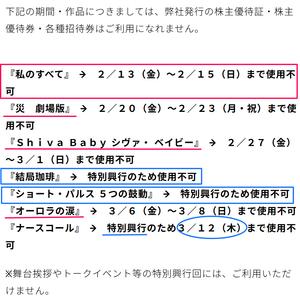 下記の期間・作品につきましては、弊社発行の株主優待証・株主優待券・各種招待券はご利用になれません。

『私のすべて』 → ２／１３（金）～２／１５（日）まで使用不可
『災　劇場版』 → ２／２０（金）～２／２３（月・祝）まで使用不可
『Ｓｈｉｖａ Ｂａｂｙ シヴァ・ベイビー』 → ２／２７（金）～３／１（日）まで使用不可
『結局珈琲』 → 特別興行のため使用不可
『ショート・パルス ５つの鼓動』 → 特別興行のため使用不可
『オーロラの涙』 → ３／６（金）～３／８（日）まで使用不可
『ナースコール』 → 特別興行のため３／１２（木）まで使用不可

※舞台挨拶やトークイベント等の特別興行回には、ご利用いただけません。